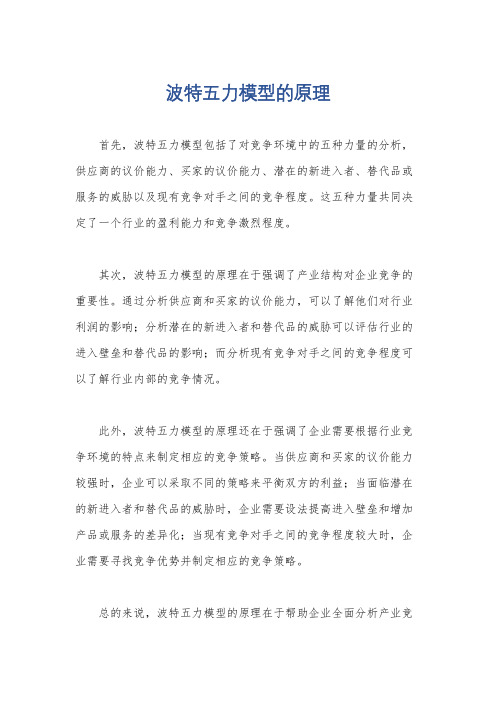 波特五力模型的原理

首先，波特五力模型包括了对竞争环境中的五种力量的分析，供应商的议价能力、买家的议价能力、潜在的新进入者、替代品或服务的威胁以及现有竞争对手之间的竞争程度。这五种力量共同决定了一个行业的盈利能力和竞争激烈程度。

其次，波特五力模型的原理在于强调了产业结构对企业竞争的重要性。通过分析供应商和买家的议价能力，可以了解他们对行业利润的影响；分析潜在的新进入者和替代品的威胁可以评估行业的进入壁垒和替代品的影响；而分析现有竞争对手之间的竞争程度可以了解行业内部的竞争情况。

此外，波特五力模型的原理还在于强调了企业需要根据行业竞争环境的特点来制定相应的竞争策略。当供应商和买家的议价能力较强时，企业可以采取不同的策略来平衡双方的利益；当面临潜在的新进入者和替代品的威胁时，企业需要设法提高进入壁垒和增加产品或服务的差异化；当现有竞争对手之间的竞争程度较大时，企业需要寻找竞争优势并制定相应的竞争策略。

总的来说，波特五力模型的原理在于帮助企业全面分析产业竞